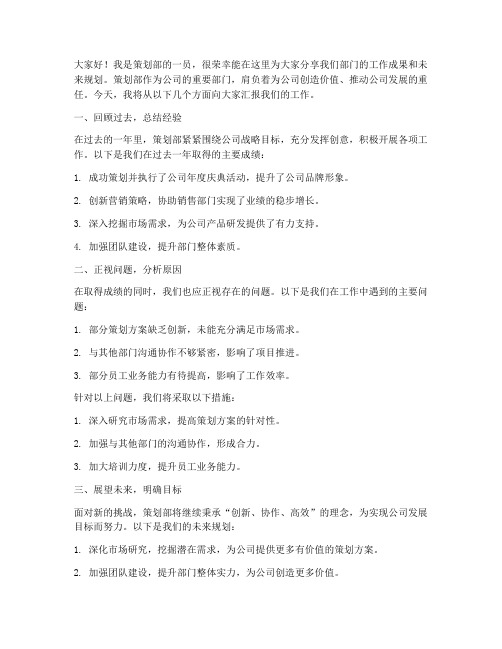 大家好！我是策划部的一员，很荣幸能在这里为大家分享我们部门的工作成果和未来规划。策划部作为公司的重要部门，肩负着为公司创造价值、推动公司发展的重任。今天，我将从以下几个方面向大家汇报我们的工作。

一、回顾过去，总结经验

在过去的一年里，策划部紧紧围绕公司战略目标，充分发挥创意，积极开展各项工作。以下是我们在过去一年取得的主要成绩：

1. 成功策划并执行了公司年度庆典活动，提升了公司品牌形象。

2. 创新营销策略，协助销售部门实现了业绩的稳步增长。

3. 深入挖掘市场需求，为公司产品研发提供了有力支持。

4. 加强团队建设，提升部门整体素质。

二、正视问题，分析原因

在取得成绩的同时，我们也应正视存在的问题。以下是我们在工作中遇到的主要问题：

1. 部分策划方案缺乏创新，未能充分满足市场需求。

2. 与其他部门沟通协作不够紧密，影响了项目推进。

3. 部分员工业务能力有待提高，影响了工作效率。

针对以上问题，我们将采取以下措施：

1. 深入研究市场需求，提高策划方案的针对性。

2. 加强与其他部门的沟通协作，形成合力。

3. 加大培训力度，提升员工业务能力。

三、展望未来，明确目标

面对新的挑战，策划部将继续秉承“创新、协作、高效”的理念，为实现公司发展目标而努力。以下是我们的未来规划：

1. 深化市场研究，挖掘潜在需求，为公司提供更多有价值的策划方案。

2. 加强团队建设，提升部门整体实力，为公司创造更多价值。